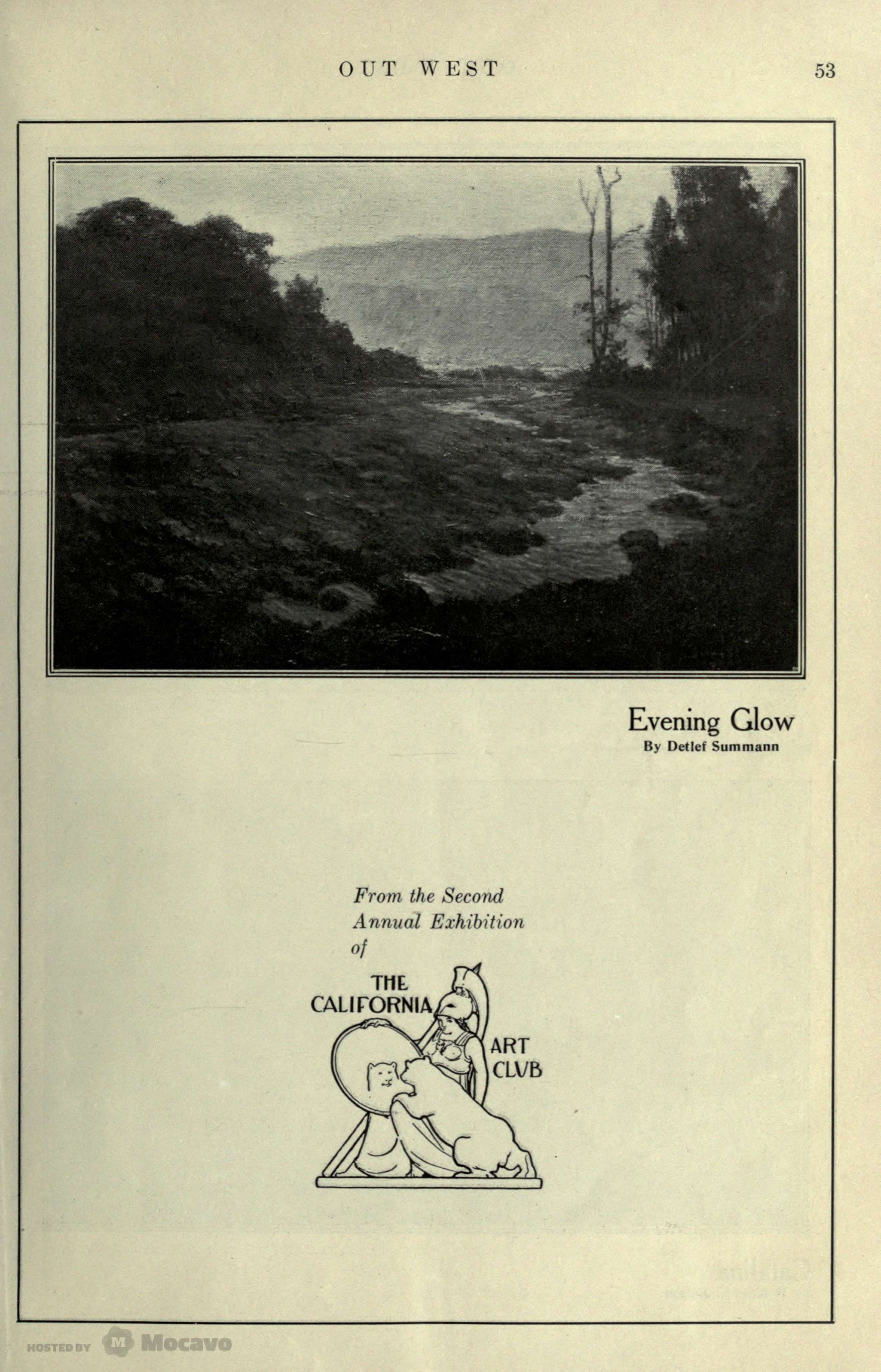 OUT WEST 53

Evening Glow
By Detlef Summann

From the Second Annual Exhibition of

THE CALIFORNIA ART CLVB

HOSTED BY Mocavo